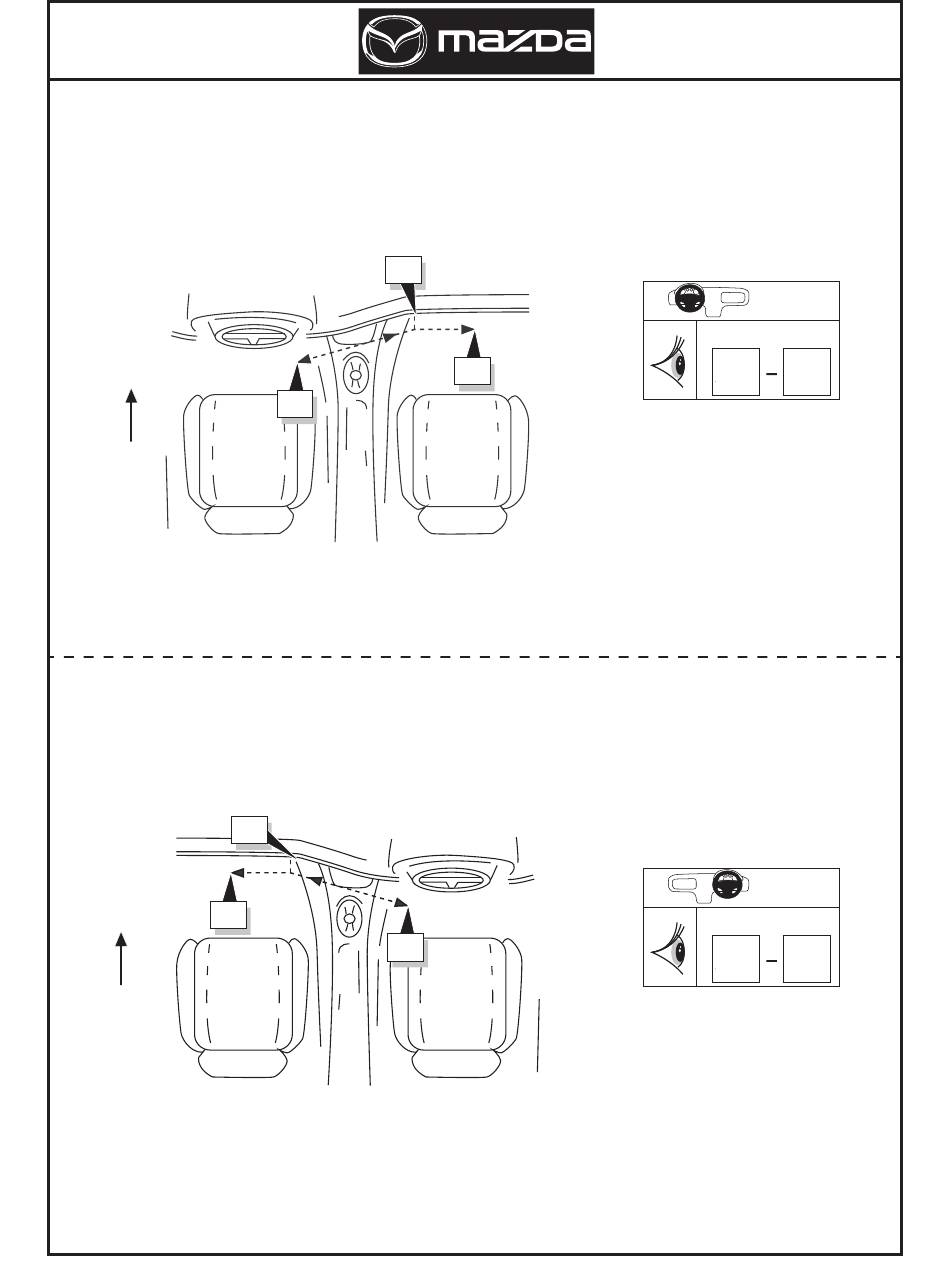 mazda